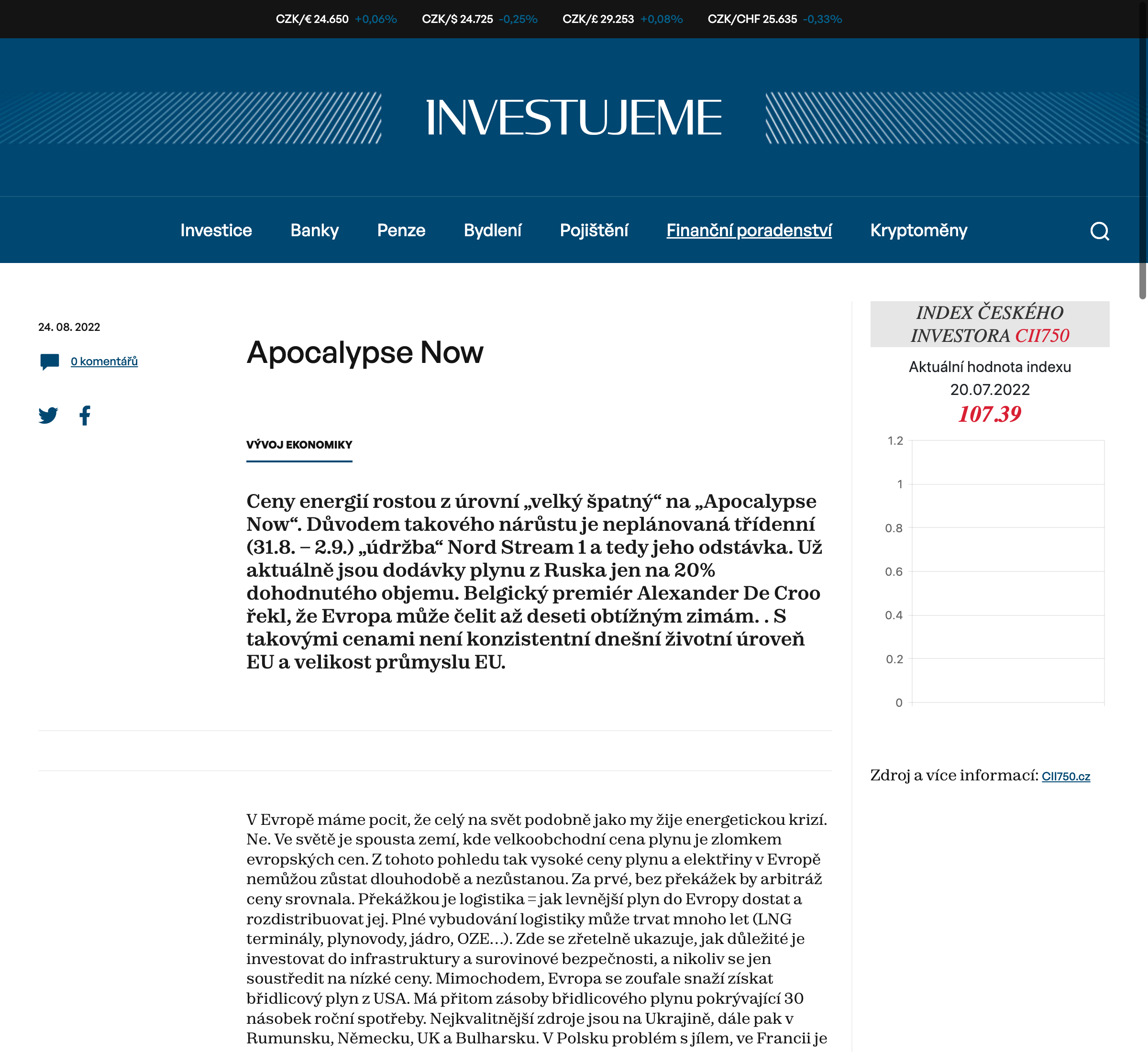 CZK/€ 24.650 +0,06% CZK/$ 24.725 -0,25% CZK/£ 29.253 +0,08% CZK/CHF 25.635 -0,33%

INVESTUJEME

Investice Banky Penze Bydlení Pojištění Finanční poradenství Kryptoměny

24. 08. 2022

0 komentářů

Apocalypse Now

VÝVOJ EKONOMIKY

Ceny energií rostou z úrovní „velký špatný“ na „Apocalypse Now“. Důvodem takového nárůstu je neplánovaná třídenní (31.8. – 2.9.) „údržba“ Nord Stream 1 a tedy jeho odstávka. Už aktuálně jsou dodávky plynu z Ruska jen na 20% dohodnutého objemu. Belgický premiér Alexander De Croo řekl, že Evropa může čelit až deseti obtížným zimám. . S takovými cenami není konzistentní dnešní životní úroveň EU a velikost průmyslu EU.

V Evropě máme pocit, že celý na svět podobně jako my žije energetickou krizí. Ne. Ve světě je spousta zemí, kde velkoobchodní cena plynu je zlomkem evropských cen. Z tohoto pohledu tak vysoké ceny plynu a elektřiny v Evropě nemůžou zůstat dlouhodobě a nezůstanou. Za prvé, bez překážek by arbitráž ceny srovnala. Překážkou je logistika = jak levnější plyn do Evropy dostat a rozdistribuovat jej. Plné vybudování logistiky může trvat mnoho let (LNG terminály, plynovody, jádro, OZE…). Zde se zřetelně ukazuje, jak důležité je investovat do infrastruktury a surovinové bezpečnosti, a nikoliv se jen soustředit na nízké ceny. Mimochodem, Evropa se zoufale snaží získat břidlicový plyn z USA. Má přitom zásoby břidlicového plynu pokrývající 30 násobek roční spotřeby. Nejkvalitnější zdroje jsou na Ukrajině, dále pak v Rumunsku, Německu, UK a Bulharsku. V Polsku problém s jílem, ve Francii je

INDEX ČESKÉHO INVESTORA CII750

Aktuální hodnota indexu 20.07.2022

107.39

1.2
1
0.8
0.6
0.4
0.2
0

Zdroj a více informací: CII750.cz